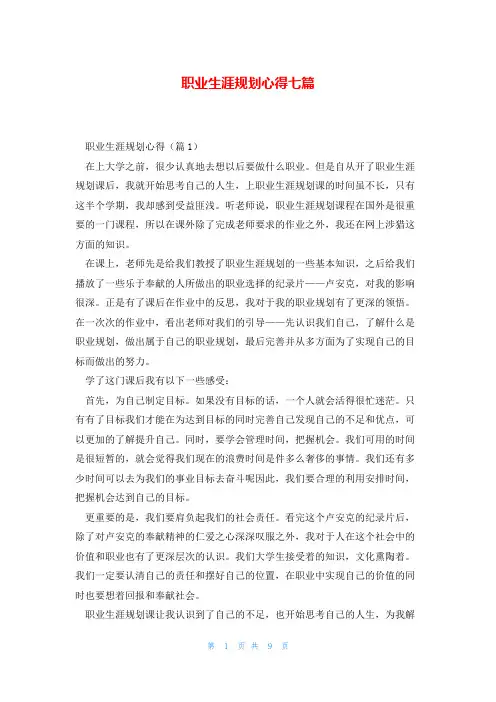 职业生涯规划心得七篇

职业生涯规划心得（篇1）

在上大学之前，很少认真地去想以后要做什么职业。但是自从开了职业生涯规划课后，我就开始思考自己的人生，上职业生涯规划课的时间虽不长，只有这半个学期，我却感到受益匪浅。听老师说，职业生涯规划课程在国外是很重要的一门课程，所以在课外除了完成老师要求的作业之外，我还在网上涉猎这方面的知识。

在课上，老师先是给我们教授了职业生涯规划的一些基本知识，之后给我们播放了一些乐于奉献的人所做出的职业选择的纪录片——卢安克，对我的影响很深。正是有了课后在作业中的反思，我对于我的职业规划有了更深的领悟。在一次次的作业中，看出老师对我们的引导——先认识我们自己，了解什么是职业规划，做出属于自己的职业规划，最后完善并从多方面为了实现自己的目标而做出的努力。

学了这门课后我有以下一些感受：

首先，为自己制定目标。如果没有目标的话，一个人就会活得很忙迷茫。只有有了目标我们才能在为达到目标的同时完善自己发现自己的不足和优点，可以更加的了解提升自己。同时，要学会管理时间，把握机会。我们可用的时间是很短暂的，就会觉得我们现在的浪费时间是件多么奢侈的事情。我们还有多少时间可以去为我们的事业目标去奋斗呢因此，我们要合理的利用安排时间，把握机会达到自己的目标。

更重要的是，我们要肩负起我们的社会责任。看完这个卢安克的纪录片后，除了对卢安克的奉献精神的仁爱之心深深叹服之外，我对于人在这个社会中的价值和职业也有了更深层次的认识。我们大学生接受着的知识，文化熏陶着。我们一定要认清自己的责任和摆好自己的位置，在职业中实现自己的价值的同时也要想着回报和奉献社会。

职业生涯规划课让我认识到了自己的不足，也开始思考自己的人生，为我解

第 1 页 共 9 页